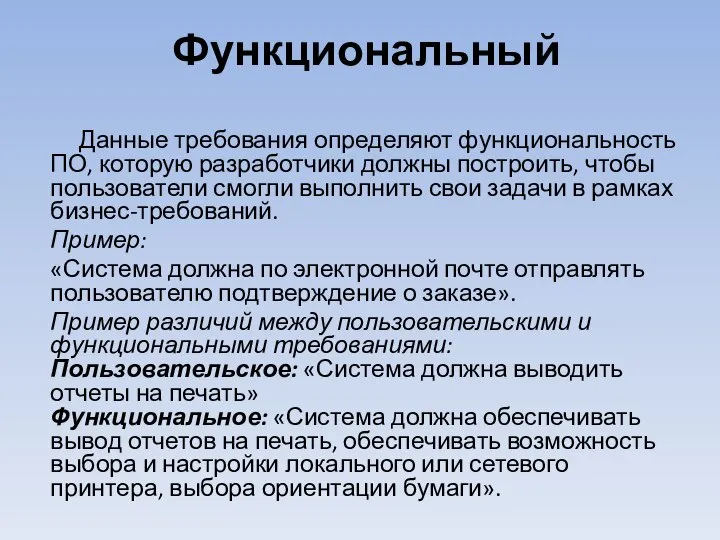 Функциональный

Данные требования определяют функциональность ПО, которую разработчики должны построить, чтобы пользователи смогли выполнить свои задачи в рамках бизнес-требований.

Пример:

«Система должна по электронной почте отправлять пользователю подтверждение о заказе».

Пример различий между пользовательскими и функциональными требованиями:

Пользовательское: «Система должна выводить отчеты на печать»

Функциональное: «Система должна обеспечивать вывод отчетов на печать, обеспечивать возможность выбора и настройки локального или сетевого принтера, выбора ориентации бумаги».